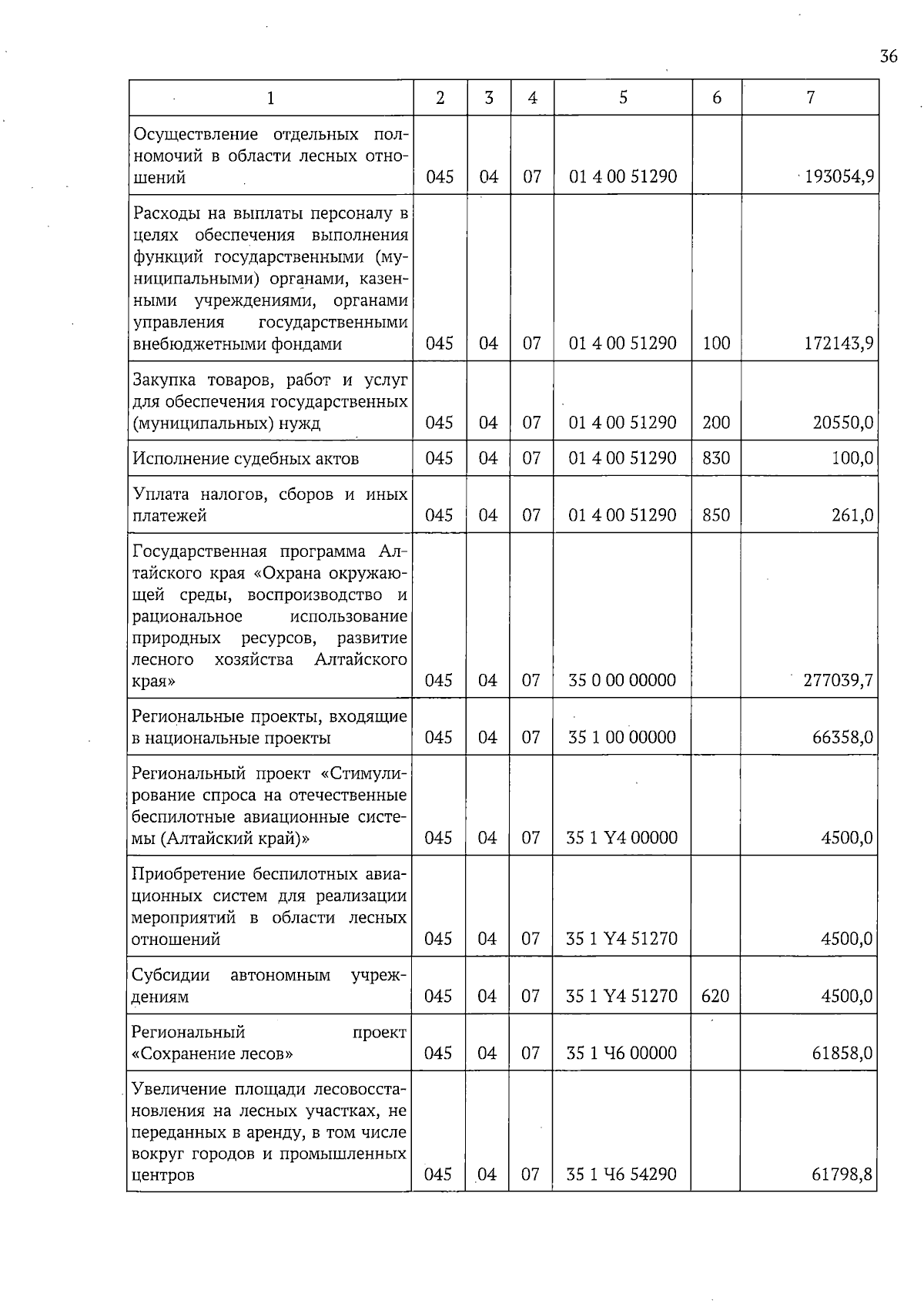 36

| 1 | 2 | 3 | 4 | 5 | 6 | 7 |
|---|---|---|---|---|---|---|
| Осуществление отдельных полномочий в области лесных отношений | 045 | 04 | 07 | 01 4 00 51290 | | 193054,9 |
| Расходы на выплаты персоналу в целях обеспечения выполнения функций государственными (муниципальными) органами, казенными учреждениями, органами управления государственными внебюджетными фондами | 045 | 04 | 07 | 01 4 00 51290 | 100 | 172143,9 |
| Закупка товаров, работ и услуг для обеспечения государственных (муниципальных) нужд | 045 | 04 | 07 | 01 4 00 51290 | 200 | 20550,0 |
| Исполнение судебных актов | 045 | 04 | 07 | 01 4 00 51290 | 830 | 100,0 |
| Уплата налогов, сборов и иных платежей | 045 | 04 | 07 | 01 4 00 51290 | 850 | 261,0 |
| Государственная программа Алтайского края «Охрана окружающей среды, воспроизводство и рациональное использование природных ресурсов, развитие лесного хозяйства Алтайского края» | 045 | 04 | 07 | 35 0 00 00000 | | 277039,7 |
| Региональные проекты, входящие в национальные проекты | 045 | 04 | 07 | 35 1 00 00000 | | 66358,0 |
| Региональный проект «Стимулирование спроса на отечественные беспилотные авиационные системы (Алтайский край)» | 045 | 04 | 07 | 35 1 Y4 00000 | | 4500,0 |
| Приобретение беспилотных авиационных систем для реализации мероприятий в области лесных отношений | 045 | 04 | 07 | 35 1 Y4 51270 | | 4500,0 |
| Субсидии автономным учреждениям | 045 | 04 | 07 | 35 1 Y4 51270 | 620 | 4500,0 |
| Региональный проект «Сохранение лесов» | 045 | 04 | 07 | 35 1 Ч6 00000 | | 61858,0 |
| Увеличение площади лесовосстановления на лесных участках, не переданных в аренду, в том числе вокруг городов и промышленных центров | 045 | 04 | 07 | 35 1 Ч6 54290 | | 61798,8 |